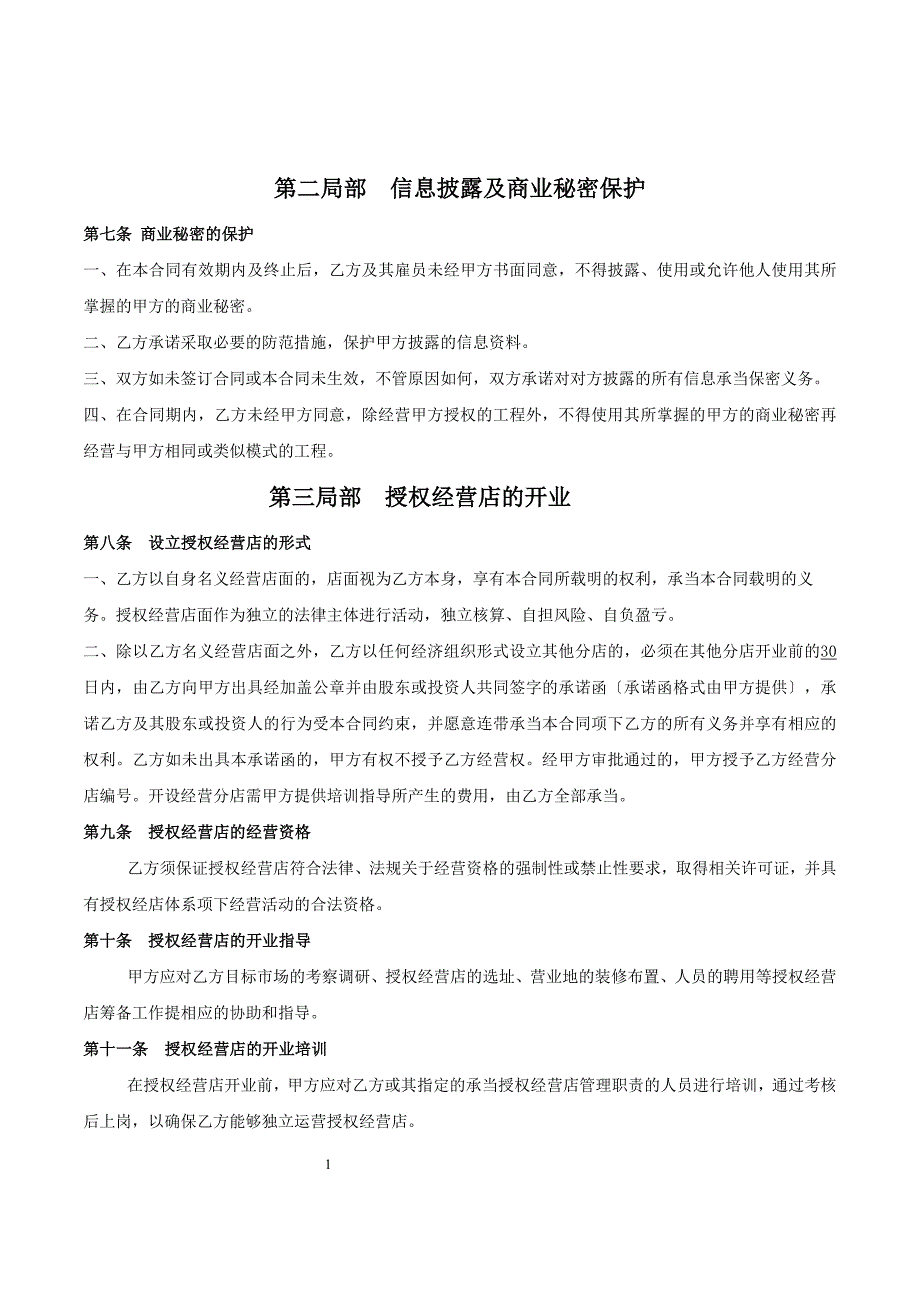 第二局部　信息披露及商业秘密保护

第七条 商业秘密的保护

一、在本合同有效期内及终止后，乙方及其雇员未经甲方书面同意，不得披露、使用或允许他人使用其所掌握的甲方的商业秘密。

二、乙方承诺采取必要的防范措施，保护甲方披露的信息资料。

三、双方如未签订合同或本合同未生效，不管原因如何，双方承诺对对方披露的所有信息承当保密义务。

四、在合同期内，乙方未经甲方同意，除经营甲方授权的工程外，不得使用其所掌握的甲方的商业秘密再经营与甲方相同或类似模式的工程。

第三局部　授权经营店的开业

第八条　设立授权经营店的形式

一、乙方以自身名义经营店面的，店面视为乙方本身，享有本合同所载明的权利，承当本合同载明的义务。授权经营店面作为独立的法律主体进行活动，独立核算、自担风险、自负盈亏。

二、除以乙方名义经营店面之外，乙方以任何经济组织形式设立其他分店的，必须在其他分店开业前的30日内，由乙方向甲方出具经加盖公章并由股东或投资人共同签字的承诺函〔承诺函格式由甲方提供〕，承诺乙方及其股东或投资人的行为受本合同约束，并愿意连带承当本合同项下乙方的所有义务并享有相应的权利。乙方如未出具本承诺函的，甲方有权不授予乙方经营权。经甲方审批通过的，甲方授予乙方经营分店编号。开设经营分店需甲方提供培训指导所产生的费用，由乙方全部承当。

第九条　授权经营店的经营资格

乙方须保证授权经营店符合法律、法规关于经营资格的强制性或禁止性要求，取得相关许可证，并具有授权经店体系项下经营活动的合法资格。

第十条　授权经营店的开业指导

甲方应对乙方目标市场的考察调研、授权经营店的选址、营业地的装修布置、人员的聘用等授权经营店筹备工作提相应的协助和指导。

第十一条　授权经营店的开业培训

在授权经营店开业前，甲方应对乙方或其指定的承当授权经营店管理职责的人员进行培训，通过考核后上岗，以确保乙方能够独立运营授权经营店。

1